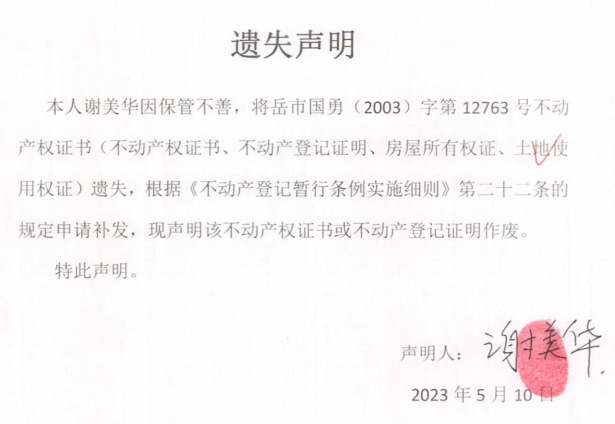 遗失声明

本人谢美华因保管不善，将岳市国勇（2003）字第 12763 号不动产权证书（不动产权证书、不动产登记证明、房屋所有权证、土地使用权证）遗失，根据《不动产登记暂行条例实施细则》第二十二条的规定申请补发，现声明该不动产权证书或不动产登记证明作废。

特此声明。

声明人：谢美华

2023 年 5 月 10 日